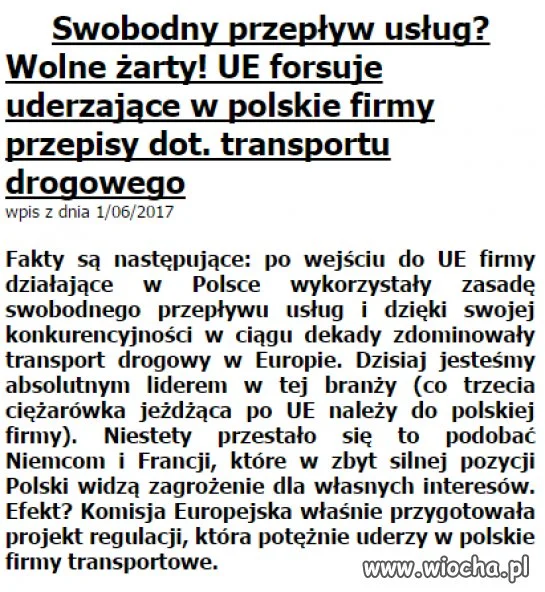 Swobodny przepływ usług? Wolne żarty! UE forsuje uderzające w polskie firmy przepisy dot. transportu drogowego

wpis z dnia 1/06/2017

Fakty są następujące: po wejściu do UE firmy działające w Polsce wykorzystały zasadę swobodnego przepływu usług i dzięki swojej konkurencyjności w ciągu dekady zdominowały transport drogowy w Europie. Dzisiaj jesteśmy absolutnym liderem w tej branży (co trzecia ciężarówka jeżdżąca po UE należy do polskiej firmy). Niestety przestało się to podobać Niemcom i Francji, które w zbyt silnej pozycji Polski widzą zagrożenie dla własnych interesów. Efekt? Komisja Europejska właśnie przygotowała projekt regulacji, która potężnie uderzy w polskie firmy transportowe.

www.wiocha.pl